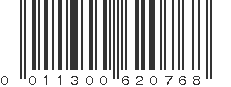 0 011300 620768